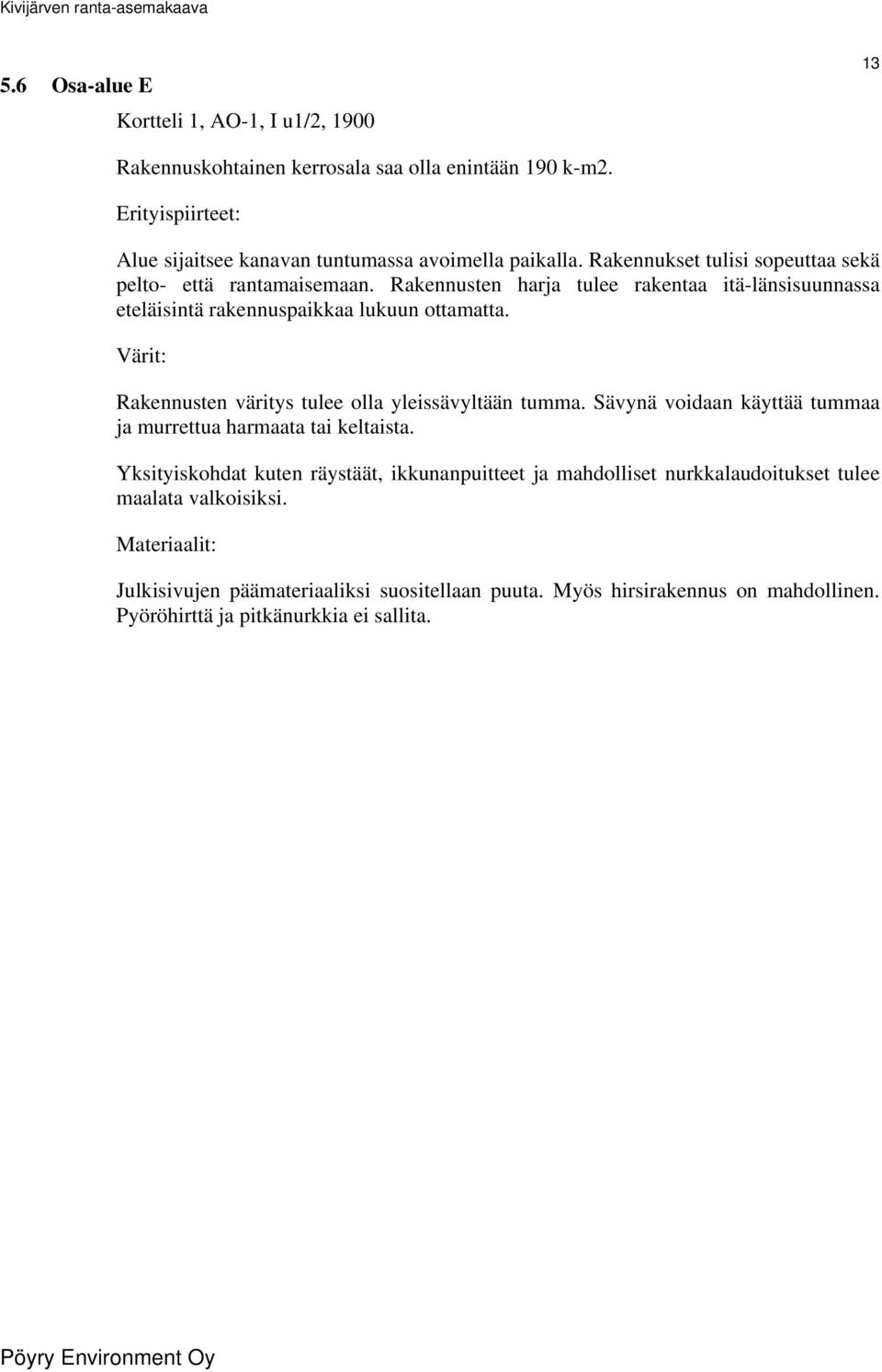 Kivijärven ranta-asemakaava

13

5.6 Osa-alue E

Kortteli 1, AO-1, I u1/2, 1900

Rakennuskohtainen kerrosala saa olla enintään 190 k-m2.

Erityispiirteet:

Alue sijaitsee kanavan tuntumassa avoimella paikalla. Rakennukset tulisi sopeuttaa sekä pelto- että rantamaisemaan. Rakennusten harja tulee rakentaa itä-länsisuunnassa eteläisintä rakennuspaikkaa lukuun ottamatta.

Värit:

Rakennusten väritys tulee olla yleissävyltään tumma. Sävynä voidaan käyttää tummaa ja murrettua harmaata tai keltaista.

Yksityiskohdat kuten räystäät, ikkunanpuitteet ja mahdolliset nurkkalaudoitukset tulee maalata valkoisiksi.

Materiaalit:

Julkisivujen päämateriaaliksi suositellaan puuta. Myös hirsirakennus on mahdollinen. Pyöröhirttä ja pitkänurkkia ei sallita.

Pöyry Environment Oy